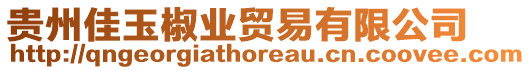 贵州佳玉椒业贸易有限公司
http://qngeorgiathoreau.cn.coovee.com